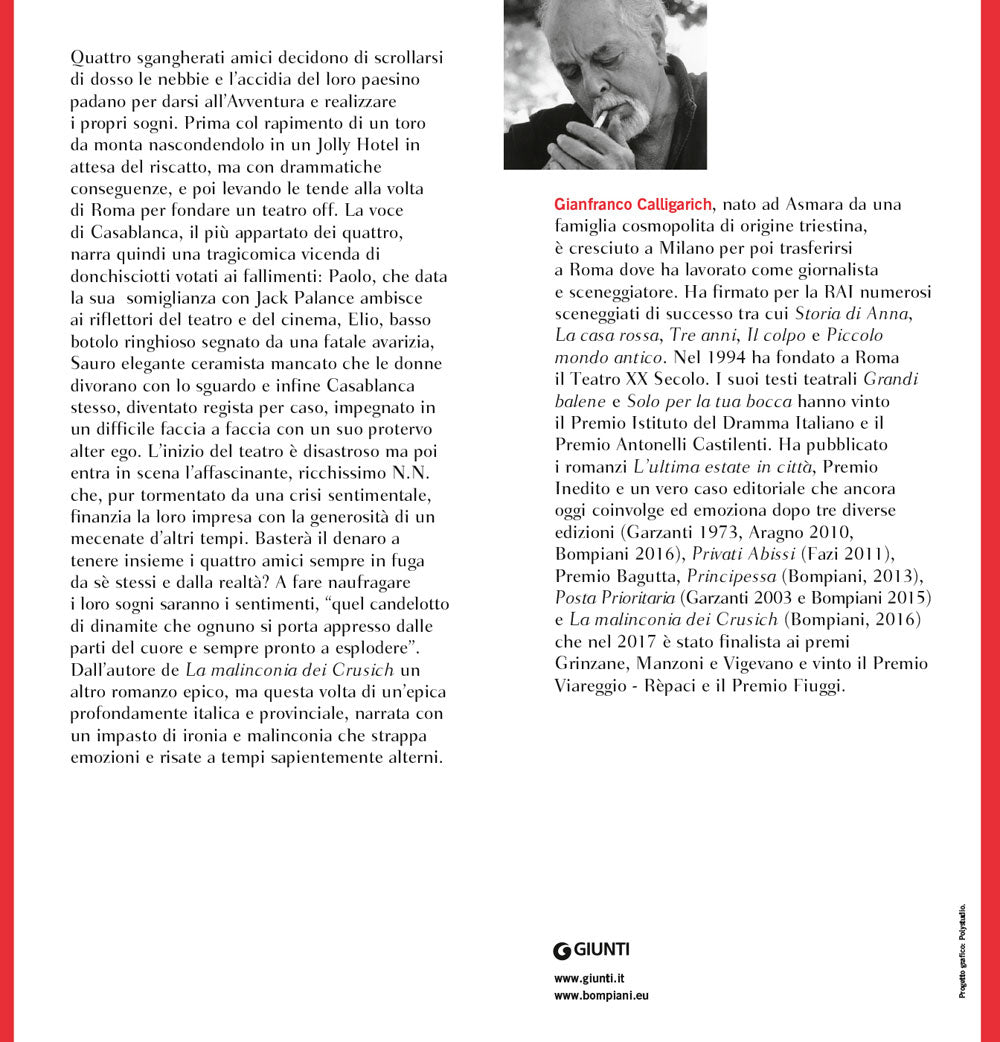 Quattro sgangherati amici decidono di scrollarsi di dosso le nebbie e l'accidia del loro paesino padano per darsi all'Avventura e realizzare i propri sogni. Prima col rapimento di un toro da monta nascondendolo in un Jolly Hotel in attesa del riscatto, ma con drammatiche conseguenze, e poi levando le tende alla volta di Roma per fondare un teatro off. La voce di Casablanca, il più appartato dei quattro, narra quindi una tragicomica vicenda di donchisciotti votati ai fallimenti: Paolo, che data la sua somiglianza con Jack Palance ambisce ai riflettori del teatro e del cinema, Elio, basso botolo ringhioso segnato da una fatale avarizia, Sauro elegante ceramista mancato che le donne divorano con lo sguardo e infine Casablanca stesso, diventato regista per caso, impegnato in un difficile faccia a faccia con un suo protervo alter ego. L'inizio del teatro è disastroso ma poi entra in scena l'affascinante, ricchissimo N.N. che, pur tormentato da una crisi sentimentale, finanzia la loro impresa con la generosità di un mecenate d'altri tempi. Basterà il denaro a tenere insieme i quattro amici sempre in fuga da sè stessi e dalla realtà? A fare naufragare i loro sogni saranno i sentimenti, "quel candelotto di dinamite che ognuno si porta appresso dalle parti del cuore e sempre pronto a esplodere". Dall'autore de La malinconia dei Crusich un altro romanzo epico, ma questa volta di un'epica profondamente italica e provinciale, narrata con un impasto di ironia e malinconia che strappa emozioni e risate a tempi sapientemente alterni.

Gianfranco Calligarich, nato ad Asmara da una famiglia cosmopolita di origine triestina, è cresciuto a Milano per poi trasferirsi a Roma dove ha lavorato come giornalista e sceneggiatore. Ha firmato per la RAI numerosi sceneggiati di successo tra cui Storia di Anna, La casa rossa, Tre anni, Il colpo e Piccolo mondo antico. Nel 1994 ha fondato a Roma il Teatro XX Secolo. I suoi testi teatrali Grandi balene e Solo per la tua bocca hanno vinto il Premio Istituto del Dramma Italiano e il Premio Antonelli Castilenti. Ha pubblicato i romanzi L'ultima estate in città, Premio Inedito e un vero caso editoriale che ancora oggi coinvolge ed emoziona dopo tre diverse edizioni (Garzanti 1973, Aragno 2010, Bompiani 2016), Privati Abissi (Fazi 2011), Premio Bagutta, Principessa (Bompiani, 2013), Posta Prioritaria (Garzanti 2003 e Bompiani 2015) e La malinconia dei Crusich (Bompiani, 2016) che nel 2017 è stato finalista ai premi Grinzane, Manzoni e Vigevano e vinto il Premio Viareggio - Rèpaci e il Premio Fiuggi.

GIUNTI

www.giunti.it
www.bompiani.eu

Progetto grafico: Polystudio.